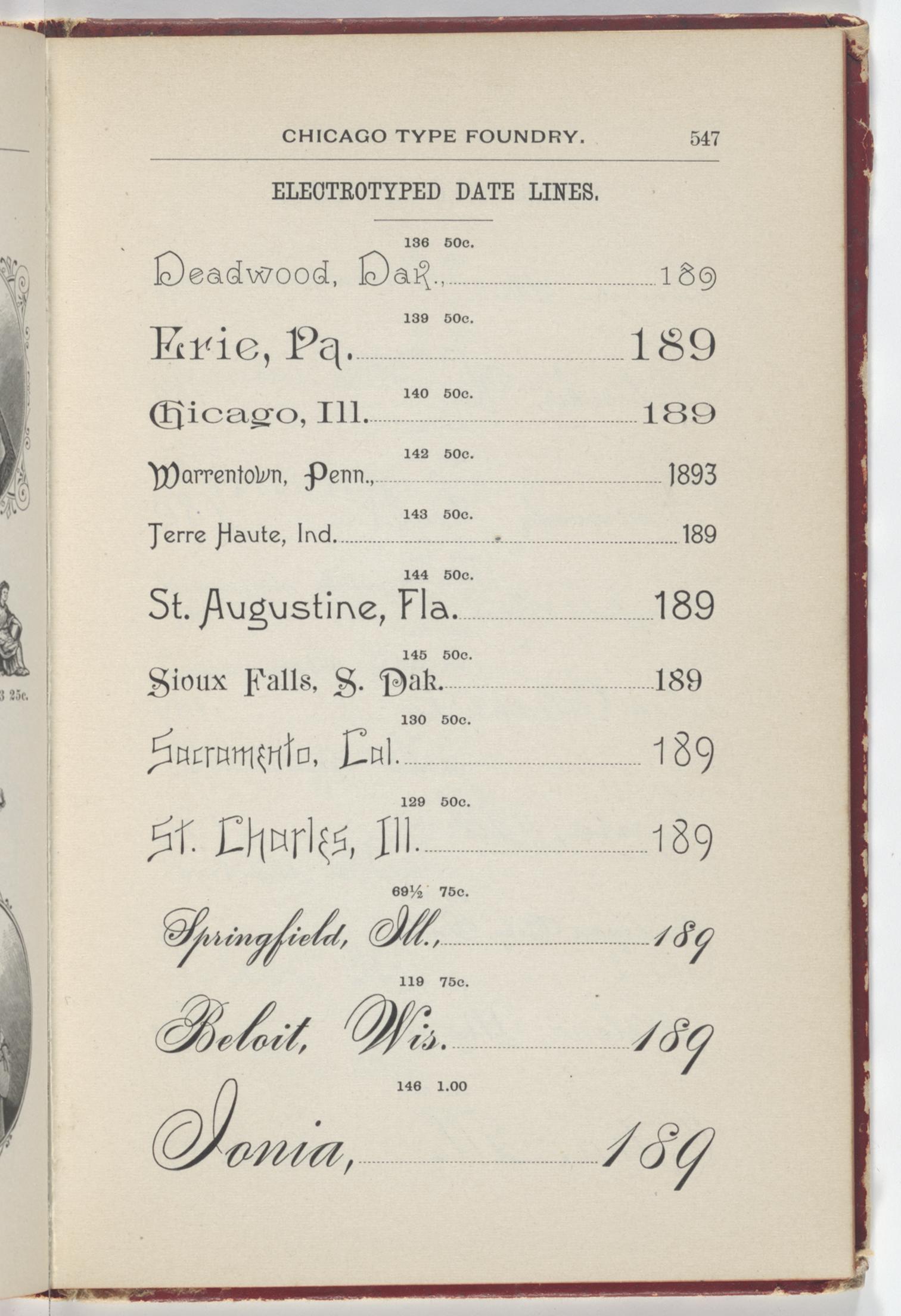 CHICAGO TYPE FOUNDRY. 547

ELECTROTYPED DATE LINES.

136 50c.

Deadwood, Dak., 189

139 50c.

Erie, Pa. 189

140 50c.

Chicago, Ill. 189

142 50c.

Warrentown, Penn., 1893

143 50c.

Terre Haute, Ind. 189

144 50c.

St. Augustine, Fla. 189

145 50c.

Sioux Falls, S. Dak. 189

130 50c.

Sacramento, Cal. 189

129 50c.

St. Charles, Ill. 189

69½ 75c.

Springfield, Ill., 189

119 75c.

Beloit, Wis. 189

146 1.00

Ionia, 189

3 25c.